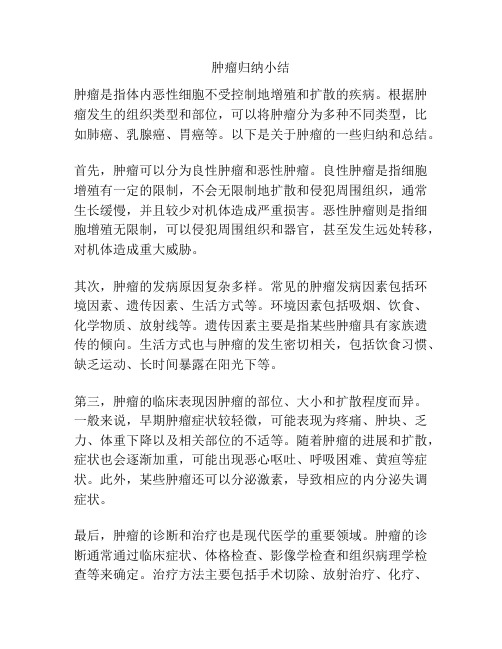 肿瘤归纳小结

肿瘤是指体内恶性细胞不受控制地增殖和扩散的疾病。根据肿瘤发生的组织类型和部位，可以将肿瘤分为多种不同类型，比如肺癌、乳腺癌、胃癌等。以下是关于肿瘤的一些归纳和总结。

首先，肿瘤可以分为良性肿瘤和恶性肿瘤。良性肿瘤是指细胞增殖有一定的限制，不会无限制地扩散和侵犯周围组织，通常生长缓慢，并且较少对机体造成严重损害。恶性肿瘤则是指细胞增殖无限制，可以侵犯周围组织和器官，甚至发生远处转移，对机体造成重大威胁。

其次，肿瘤的发病原因复杂多样。常见的肿瘤发病因素包括环境因素、遗传因素、生活方式等。环境因素包括吸烟、饮食、化学物质、放射线等。遗传因素主要是指某些肿瘤具有家族遗传的倾向。生活方式也与肿瘤的发生密切相关，包括饮食习惯、缺乏运动、长时间暴露在阳光下等。

第三，肿瘤的临床表现因肿瘤的部位、大小和扩散程度而异。一般来说，早期肿瘤症状较轻微，可能表现为疼痛、肿块、乏力、体重下降以及相关部位的不适等。随着肿瘤的进展和扩散，症状也会逐渐加重，可能出现恶心呕吐、呼吸困难、黄疸等症状。此外，某些肿瘤还可以分泌激素，导致相应的内分泌失调症状。

最后，肿瘤的诊断和治疗也是现代医学的重要领域。肿瘤的诊断通常通过临床症状、体格检查、影像学检查和组织病理学检查等来确定。治疗方法主要包括手术切除、放射治疗、化疗、